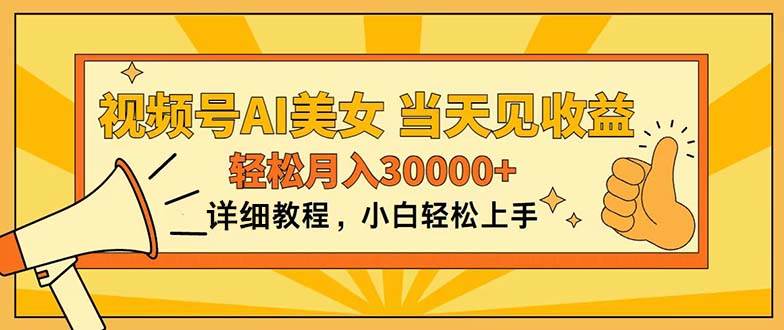 视频号AI美女 当天见收益

轻松月入30000+

详细教程，小白轻松上手